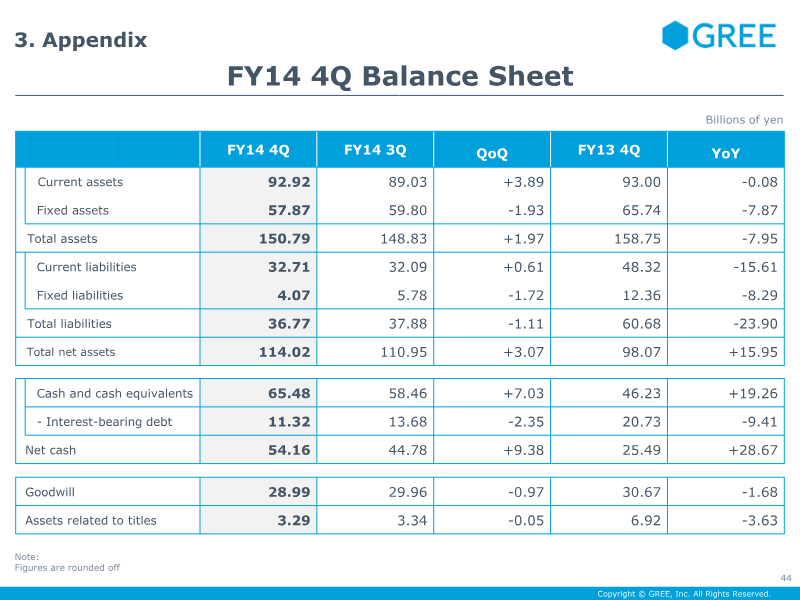 3. Appendix

GREE

FY14 4Q Balance Sheet

Billions of yen

|  | FY14 4Q | FY14 3Q | QoQ | FY13 4Q | YoY |
|---|---|---|---|---|---|
| Current assets | 92.92 | 89.03 | +3.89 | 93.00 | -0.08 |
| Fixed assets | 57.87 | 59.80 | -1.93 | 65.74 | -7.87 |
| Total assets | 150.79 | 148.83 | +1.97 | 158.75 | -7.95 |
| Current liabilities | 32.71 | 32.09 | +0.61 | 48.32 | -15.61 |
| Fixed liabilities | 4.07 | 5.78 | -1.72 | 12.36 | -8.29 |
| Total liabilities | 36.77 | 37.88 | -1.11 | 60.68 | -23.90 |
| Total net assets | 114.02 | 110.95 | +3.07 | 98.07 | +15.95 |
| Cash and cash equivalents | 65.48 | 58.46 | +7.03 | 46.23 | +19.26 |
| - Interest-bearing debt | 11.32 | 13.68 | -2.35 | 20.73 | -9.41 |
| Net cash | 54.16 | 44.78 | +9.38 | 25.49 | +28.67 |
| Goodwill | 28.99 | 29.96 | -0.97 | 30.67 | -1.68 |
| Assets related to titles | 3.29 | 3.34 | -0.05 | 6.92 | -3.63 |

Note:
Figures are rounded off

44

Copyright © GREE, Inc. All Rights Reserved.